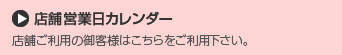 店舗営業日カレンダー

店舗ご利用の御客様はこちらをご利用下さい。